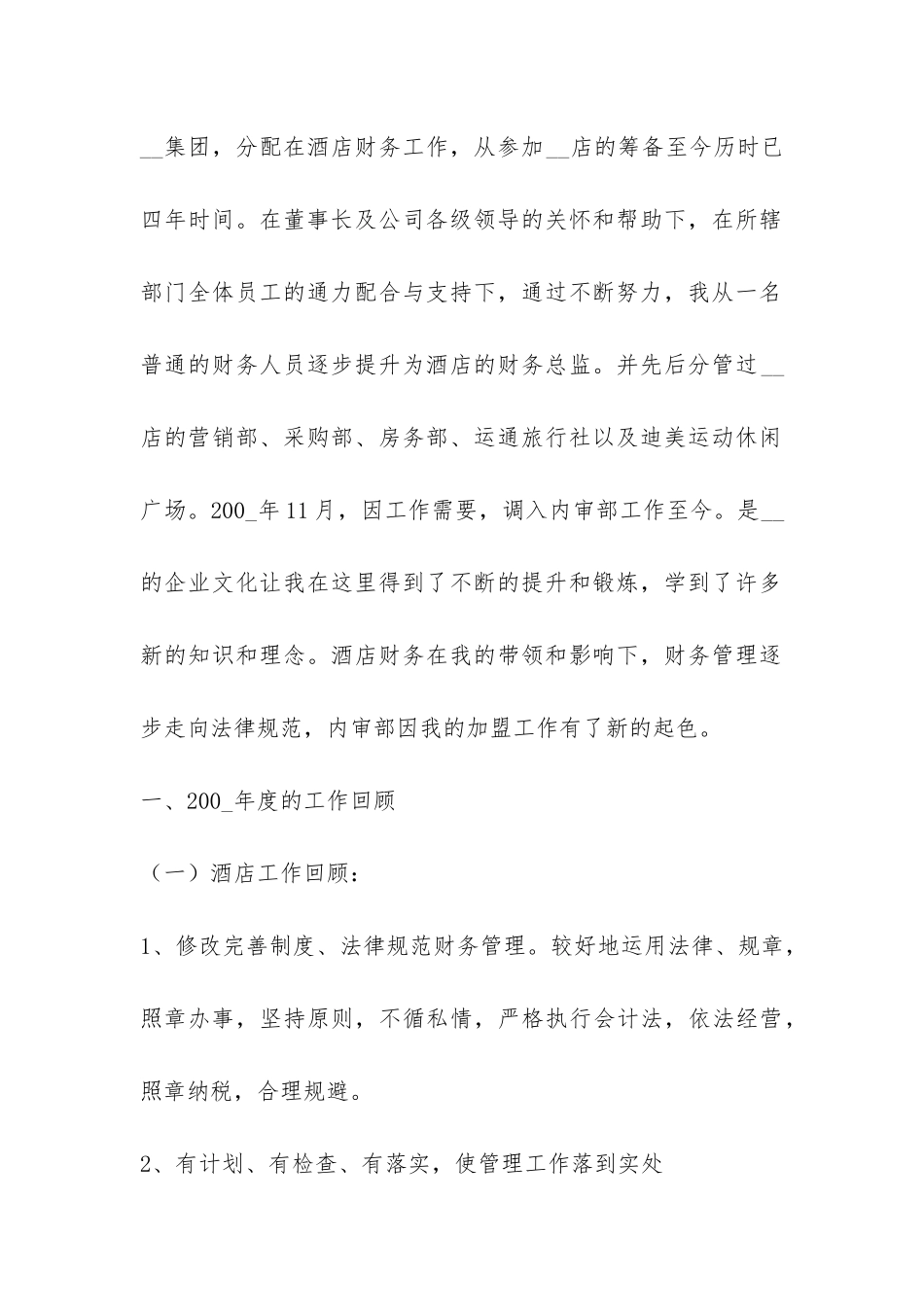 __集团，分配在酒店财务工作，从参加__店的筹备至今历时已四年时间。在董事长及公司各级领导的关怀和帮助下，在所辖部门全体员工的通力配合与支持下，通过不断努力，我从一名普通的财务人员逐步提升为酒店的财务总监。并先后分管过__店的营销部、采购部、房务部、运通旅行社以及迪美运动休闲广场。200_年11月，因工作需要，调入内审部工作至今。是__的企业文化让我在这里得到了不断的提升和锻炼，学到了许多新的知识和理念。酒店财务在我的带领和影响下，财务管理逐步走向法律规范，内审部因我的加盟工作有了新的起色。

一、200_年度的工作回顾

（一）酒店工作回顾：

1、修改完善制度、法律规范财务管理。较好地运用法律、规章，照章办事，坚持原则，不循私情，严格执行会计法，依法经营，照章纳税，合理规避。

2、有计划、有检查、有落实，使管理工作落到实处